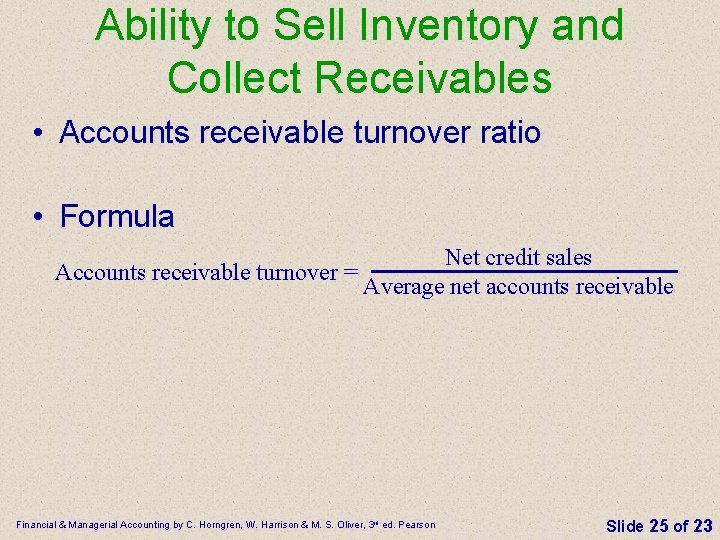 Ability to Sell Inventory and Collect Receivables

• Accounts receivable turnover ratio

• Formula

$\text{Accounts receivable turnover} = \frac{\text{Net credit sales}}{\text{Average net accounts receivable}}$

Financial & Managerial Accounting by C. Horngren, W. Harrison & M. S. Oliver, 3rd ed. Pearson

Slide 25 of 23